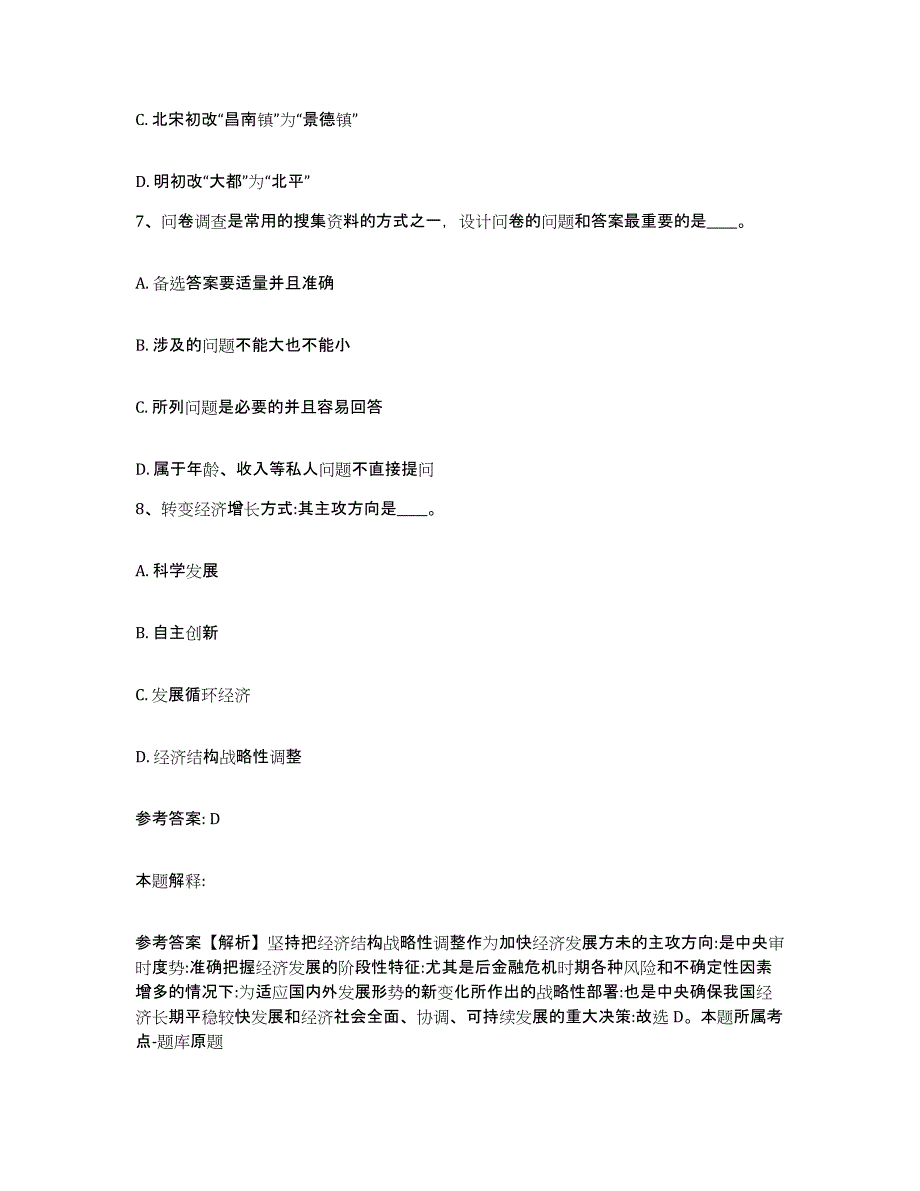 C. 北宋初改“昌南镇”为“景德镇”

D. 明初改“大都”为“北平”

7、问卷调查是常用的搜集资料的方式之一，设计问卷的问题和答案最重要的是____。

A. 备选答案要适量并且准确

B. 涉及的问题不能大也不能小

C. 所列问题是必要的并且容易回答

D. 属于年龄、收入等私人问题不直接提问

8、转变经济增长方式:其主攻方向是____。

A. 科学发展

B. 自主创新

C. 发展循环经济

D. 经济结构战略性调整

参考答案: D

本题解释:

参考答案【解析】坚持把经济结构战略性调整作为加快经济发展方未的主攻方向:是中央审时度势:准确把握经济发展的阶段性特征:尤其是后金融危机时期各种风险和不确定性因素增多的情况下:为适应国内外发展形势的新变化所作出的战略性部署:也是中央确保我国经济长期平稳较快发展和经济社会全面、协调、可持续发展的重大决策:故选 D。本题所属考点-题库原题